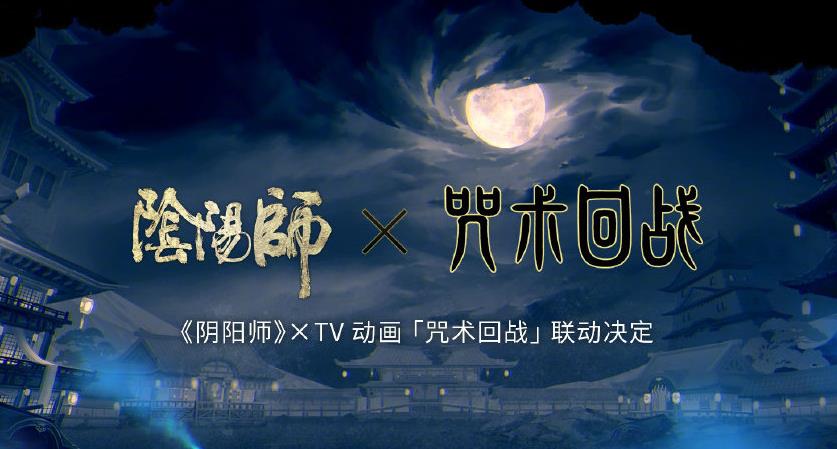 陰陽師 × 咒术回战

《阴阳师》× TV 动画「咒术回战」联动决定